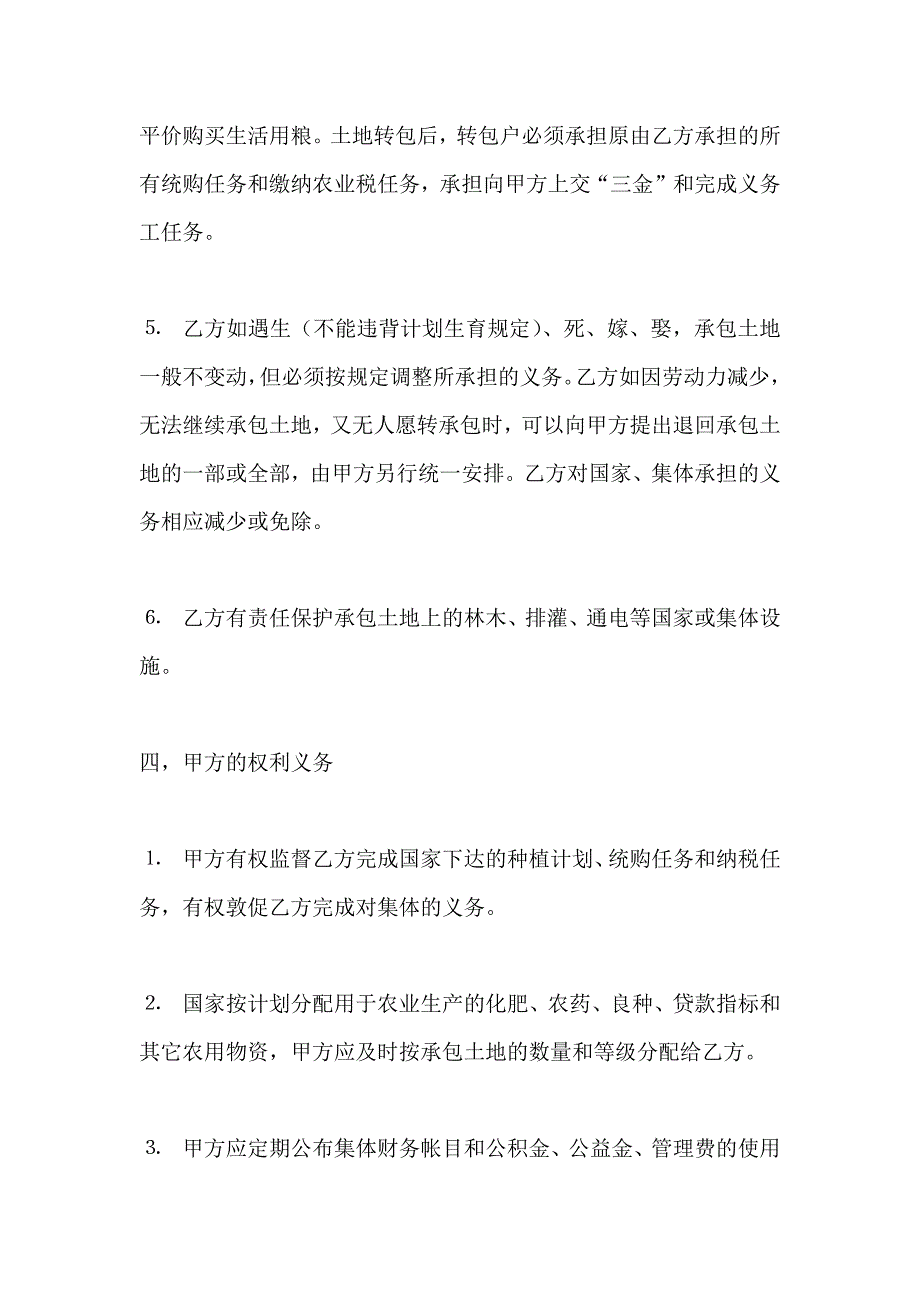 平价购买生活用粮。土地转包后，转包户必须承担原由乙方承担的所有统购任务和缴纳农业税任务，承担向甲方上交“三金”和完成义务工任务。

5. 乙方如遇生（不能违背计划生育规定）、死、嫁、娶，承包土地一般不变动，但必须按规定调整所承担的义务。乙方如因劳动力减少，无法继续承包土地，又无人愿转承包时，可以向甲方提出退回承包土地的一部或全部，由甲方另行统一安排。乙方对国家、集体承担的义务相应减少或免除。

6. 乙方有责任保护承包土地上的林木、排灌、通电等国家或集体设施。

四，甲方的权利义务

1. 甲方有权监督乙方完成国家下达的种植计划、统购任务和纳税任务，有权敦促乙方完成对集体的义务。

2. 国家按计划分配用于农业生产的化肥、农药、良种、贷款指标和其它农用物资，甲方应及时按承包土地的数量和等级分配给乙方。

3. 甲方应定期公布集体财务帐目和公积金、公益金、管理费的使用